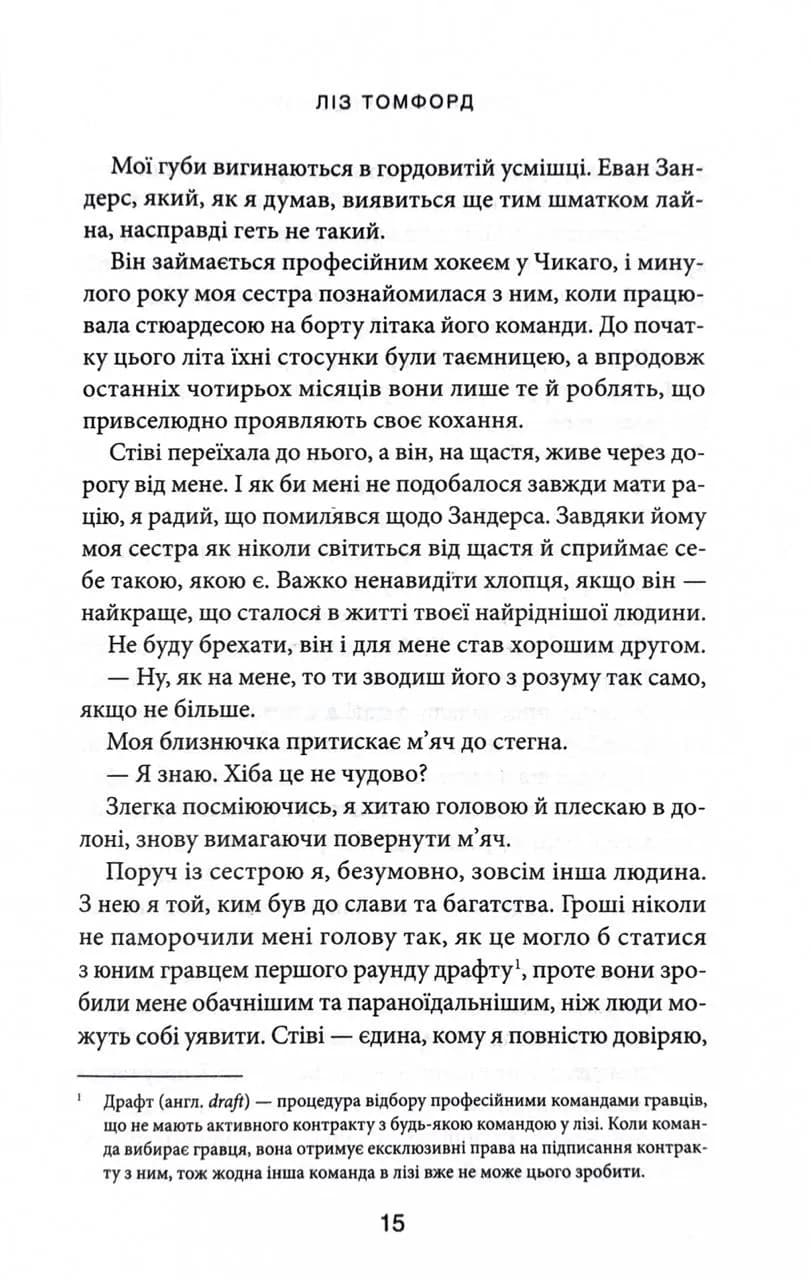 ЛІЗ ТОМФОРД

Мої губи вигинаються в гордовитій усмішці. Еван Зандерс, який, як я думав, виявиться ще тим шматком лайна, насправді геть не такий.

Він займається професійним хокеєм у Чикаго, і минулого року моя сестра познайомилася з ним, коли працювала стюардесою на борту літака його команди. До початку цього літа їхні стосунки були таємницею, а впродовж останніх чотирьох місяців вони лише те й роблять, що привселюдно проявляють своє кохання.

Стіві переїхала до нього, а він, на щастя, живе через дорогу від мене. І як би мені не подобалося завжди мати рацію, я радий, що помилявся щодо Зандерса. Завдяки йому моя сестра як ніколи світиться від щастя й сприймає себе такою, якою є. Важко ненавидіти хлопця, якщо він — найкраще, що сталося в житті твоєї найріднішої людини.

Не буду брехати, він і для мене став хорошим другом.

— Ну, як на мене, то ти зводиш його з розуму так само, якщо не більше.

Моя близнючка притискає м'яч до стегна.

— Я знаю. Хіба це не чудово?

Злегка посміюючись, я хитаю головою й плескаю в долоні, знову вимагаючи повернути м'яч.

Поруч із сестрою я, безумовно, зовсім інша людина. З нею я той, ким був до слави та багатства. Гроші ніколи не паморочили мені голову так, як це могло б статися з юним гравцем першого раунду драфту$^1$, проте вони зробили мене обачнішим та параноїдальнішим, ніж люди можуть собі уявити. Стіві — єдина, кому я повністю довіряю,

$^1$ Драфт (англ. draft) — процедура відбору професійними командами гравців, що не мають активного контракту з будь-якою командою у лізі. Коли команда вибирає гравця, вона отримує ексклюзивні права на підписання контракту з ним, тож жодна інша команда в лізі вже не може цього зробити.

15